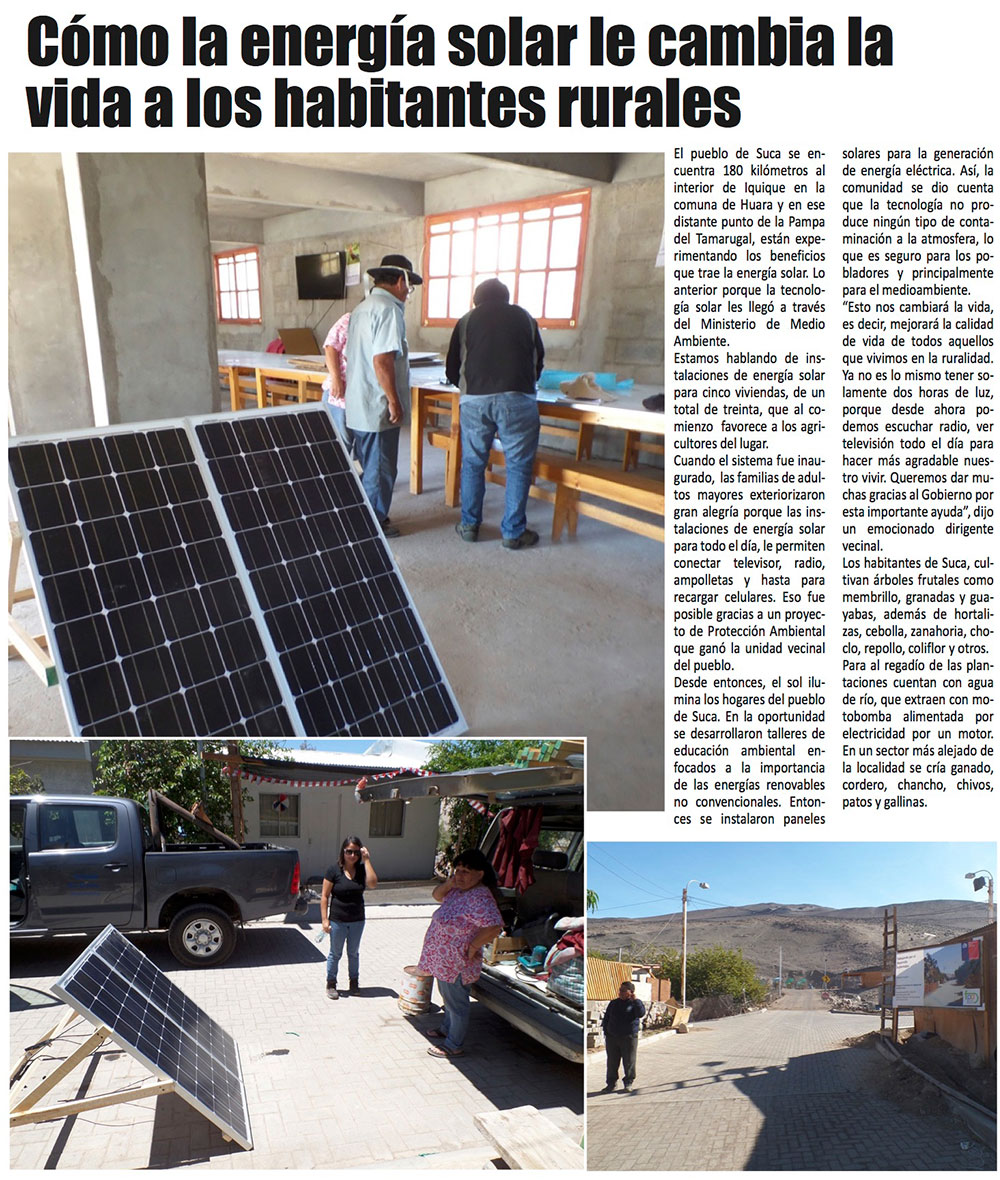 Cómo la energía solar le cambia la vida a los habitantes rurales

El pueblo de Suca se encuentra 180 kilómetros al interior de Iquique en la comuna de Huara y en ese distante punto de la Pampa del Tamarugal, están experimentando los beneficios que trae la energía solar. Lo anterior porque la tecnología solar les llegó a través del Ministerio de Medio Ambiente.

Estamos hablando de instalaciones de energía solar para cinco viviendas, de un total de treinta, que al comienzo favorece a los agricultores del lugar.

Cuando el sistema fue inaugurado, las familias de adultos mayores exteriorizaron gran alegría porque las instalaciones de energía solar para todo el día, le permiten conectar televisor, radio, ampolletas y hasta para recargar celulares. Eso fue posible gracias a un proyecto de Protección Ambiental que ganó la unidad vecinal del pueblo.

Desde entonces, el sol ilumina los hogares del pueblo de Suca. En la oportunidad se desarrollaron talleres de educación ambiental enfocados a la importancia de las energías renovables no convencionales. Entonces se instalaron paneles solares para la generación de energía eléctrica. Así, la comunidad se dio cuenta que la tecnología no produce ningún tipo de contaminación a la atmosfera, lo que es seguro para los pobladores y principalmente para el medioambiente.

"Esto nos cambiará la vida, es decir, mejorará la calidad de vida de todos aquellos que vivimos en la ruralidad. Ya no es lo mismo tener solamente dos horas de luz, porque desde ahora podemos escuchar radio, ver televisión todo el día para hacer más agradable nuestro vivir. Queremos dar muchas gracias al Gobierno por esta importante ayuda", dijo un emocionado dirigente vecinal.

Los habitantes de Suca, cultivan árboles frutales como membrillo, granadas y guayabas, además de hortalizas, cebolla, zanahoria, choclo, repollo, coliflor y otros.

Para al regadío de las plantaciones cuentan con agua de río, que extraen con motobomba alimentada por electricidad por un motor. En un sector más alejado de la localidad se cría ganado, cordero, chancho, chivos, patos y gallinas.